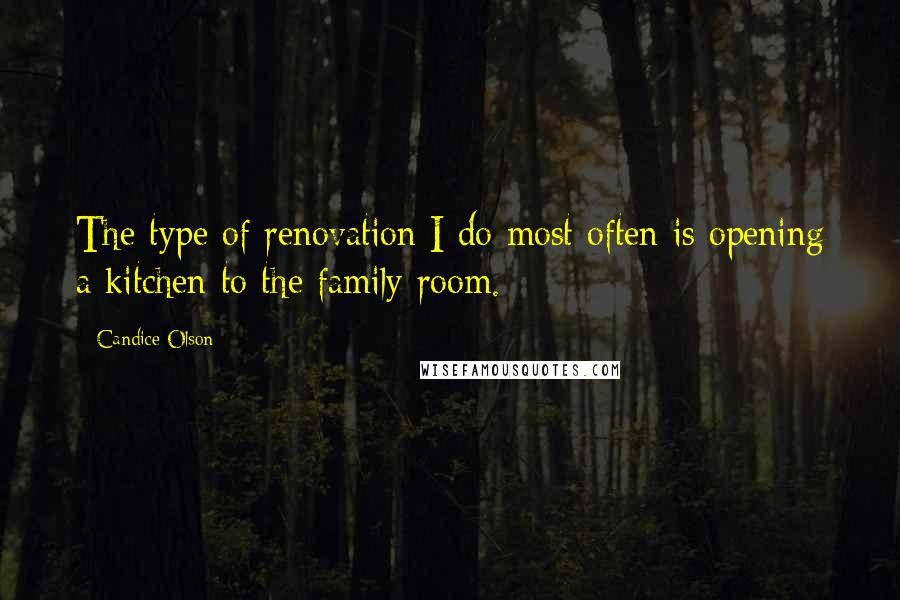 The type of renovation I do most often is opening a kitchen to the family room.

Candice Olson

WISEFAMOUSQUOTES.COM